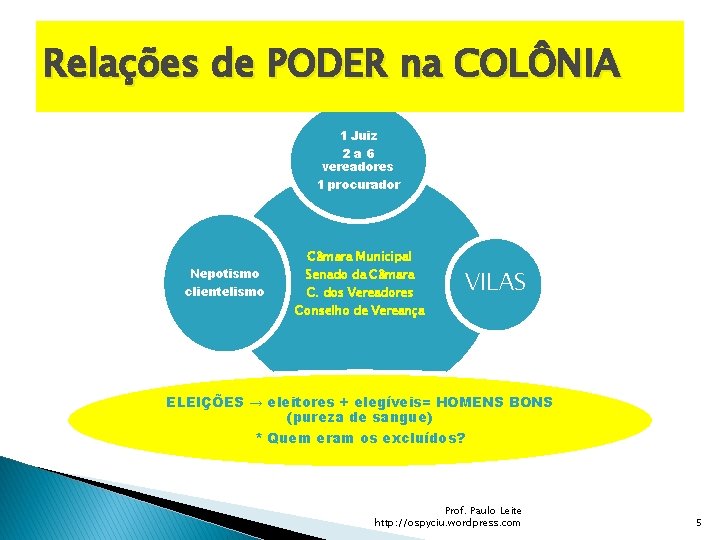 Relações de PODER na COLÔNIA

1 Juiz
2 a 6 vereadores
1 procurador

Nepotismo
clientelismo

Câmara Municipal
Senado da Câmara
C. dos Vereadores
Conselho de Vereança

VILAS

ELEIÇÕES → eleitores + elegíveis= HOMENS BONS
(pureza de sangue)
* Quem eram os excluídos?

Prof. Paulo Leite
http://ospyciu.wordpress.com

5